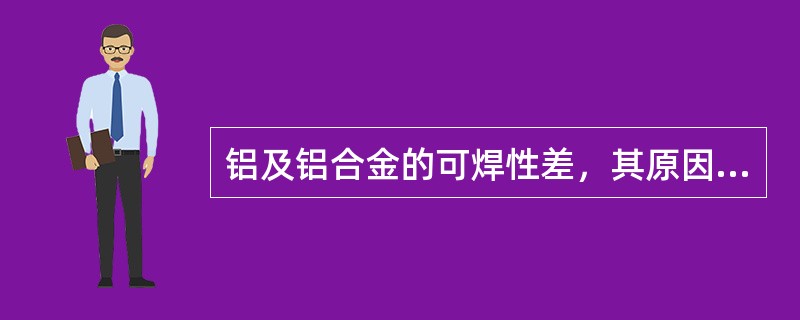 铝及铝合金的可焊性差，其原因...